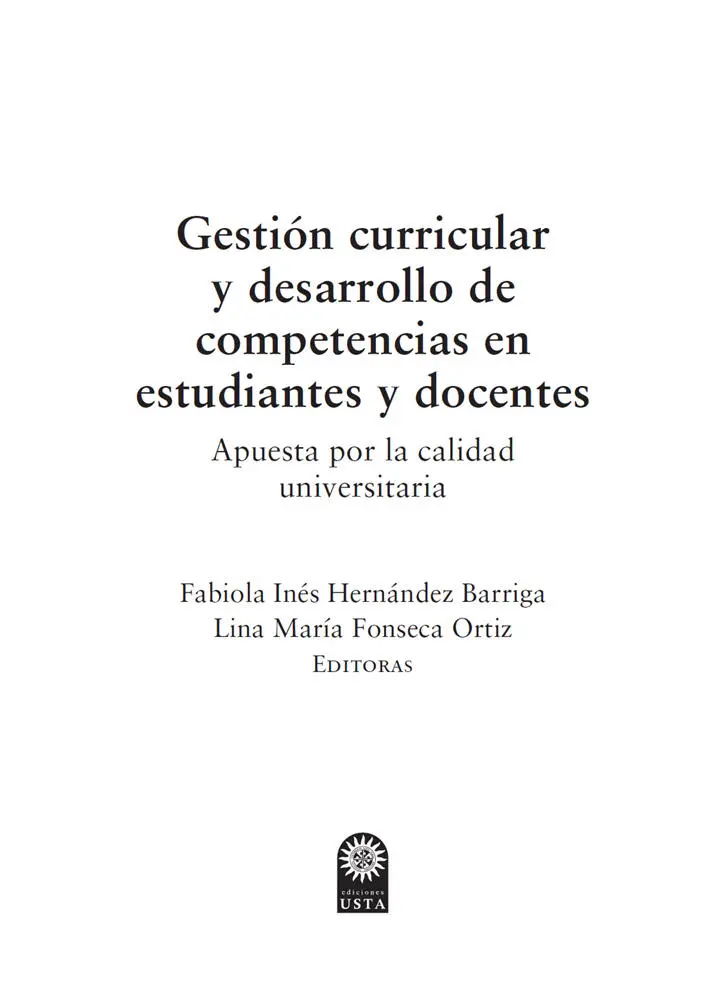 Gestión curricular y desarrollo de competencias en estudiantes y docentes

Apuesta por la calidad universitaria

Fabiola Inés Hernández Barriga
Lina María Fonseca Ortiz
Editoras

ediciones
USTA